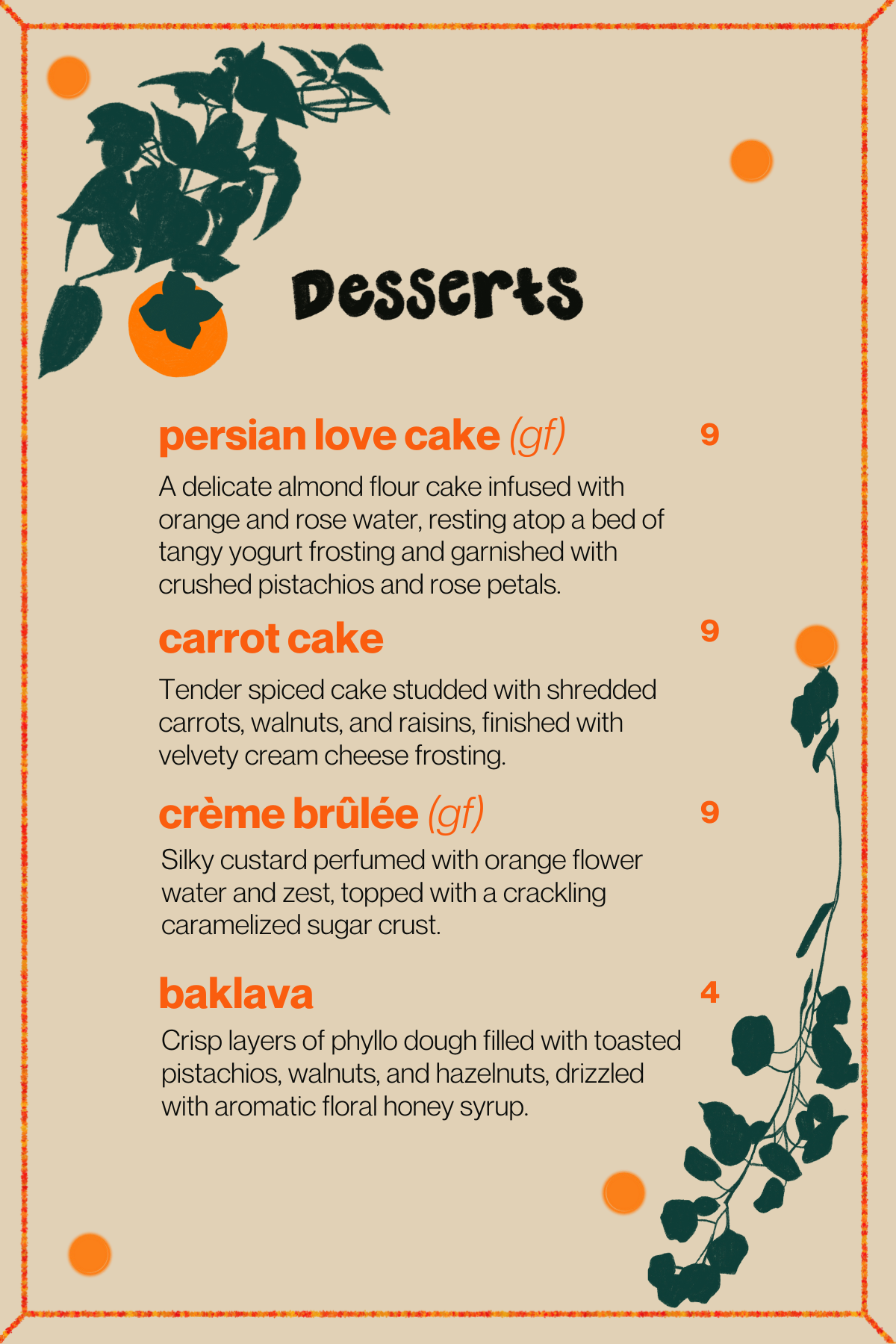 Desserts

persian love cake (gf) 9

A delicate almond flour cake infused with orange and rose water, resting atop a bed of tangy yogurt frosting and garnished with crushed pistachios and rose petals.

carrot cake 9

Tender spiced cake studded with shredded carrots, walnuts, and raisins, finished with velvety cream cheese frosting.

crème brûlée (gf) 9

Silky custard perfumed with orange flower water and zest, topped with a crackling caramelized sugar crust.

baklava 4

Crisp layers of phyllo dough filled with toasted pistachios, walnuts, and hazelnuts, drizzled with aromatic floral honey syrup.